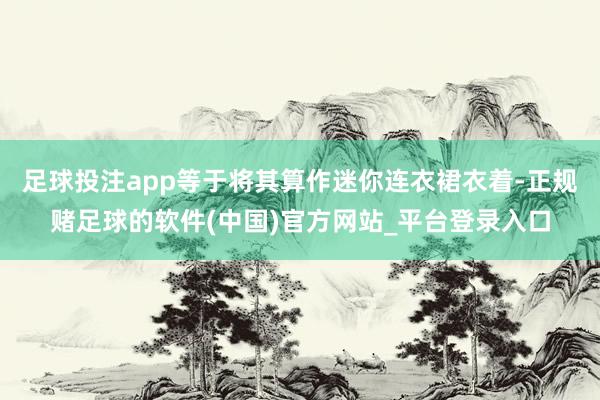 足球投注app等于将其算作迷你连衣裙衣着-正规赌足球的软件(中国)官方网站_平台登录入口